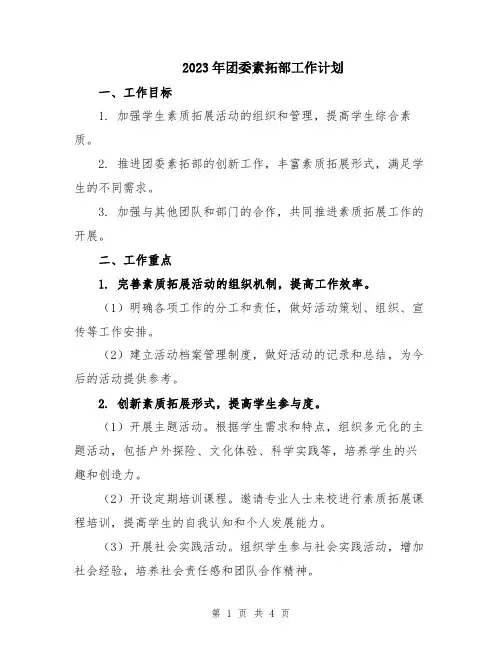 2023年团委素拓部工作计划

一、工作目标

1. 加强学生素质拓展活动的组织和管理，提高学生综合素质。

2. 推进团委素拓部的创新工作，丰富素质拓展形式，满足学生的不同需求。

3. 加强与其他团队和部门的合作，共同推进素质拓展工作的开展。

二、工作重点

1. 完善素质拓展活动的组织机制，提高工作效率。

（1）明确各项工作的分工和责任，做好活动策划、组织、宣传等工作安排。

（2）建立活动档案管理制度，做好活动的记录和总结，为今后的活动提供参考。

2. 创新素质拓展形式，提高学生参与度。

（1）开展主题活动。根据学生需求和特点，组织多元化的主题活动，包括户外探险、文化体验、科学实践等，培养学生的兴趣和创造力。

（2）开设定期培训课程。邀请专业人士来校进行素质拓展课程培训，提高学生的自我认知和个人发展能力。

（3）开展社会实践活动。组织学生参与社会实践活动，增加社会经验，培养社会责任感和团队合作精神。

第 1 页 共 4 页